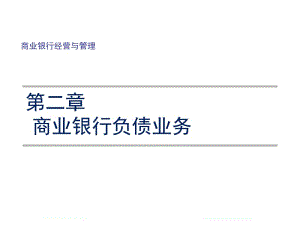 商业银行经营与管理

第二章
商业银行负债业务